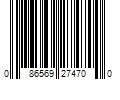 0 86569 27470 0